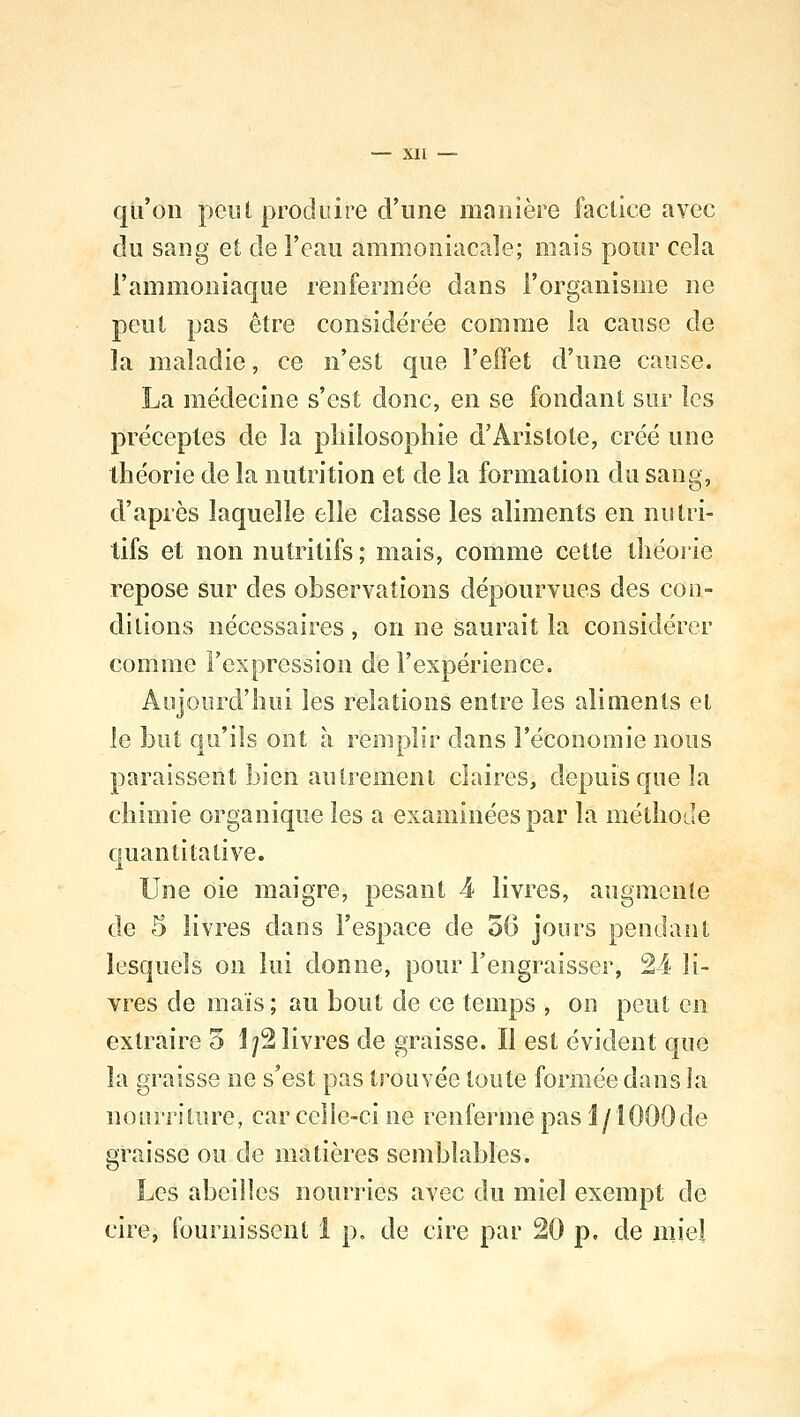 — XII —

qu'on peut produire d'une manière factice avec du sang et de l'eau ammoniacale; mais pour cela l'ammoniaque renfermée dans l'organisme ne peut pas être considérée comme la cause de la maladie, ce n'est que l'effet d'une cause.

La médecine s'est donc, en se fondant sur les préceptes de la philosophie d'Aristote, créé une théorie de la nutrition et de la formation du sang, d'après laquelle elle classe les aliments en nutritifs et non nutritifs; mais, comme cette théorie repose sur des observations dépourvues des conditions nécessaires, on ne saurait la considérer comme l'expression de l'expérience.

Aujourd'hui les relations entre les aliments et le but qu'ils ont à remplir dans l'économie nous paraissent bien autrement claires, depuis que la chimie organique les a examinées par la méthode quantitative.

Une oie maigre, pesant 4 livres, augmente de 5 livres dans l'espace de 36 jours pendant lesquels on lui donne, pour l'engraisser, 24 livres de maïs; au bout de ce temps, on peut en extraire 3 1/2 livres de graisse. Il est évident que la graisse ne s'est pas trouvée toute formée dans la nourriture, car celle-ci ne renferme pas 1/1000 de graisse ou de matières semblables.

Les abeilles nourries avec du miel exempt de cire, fournissent 1 p. de cire par 20 p. de miel